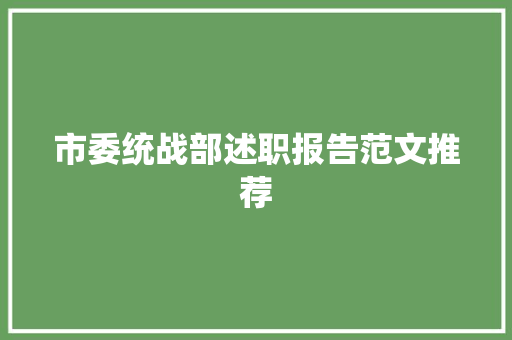 市委统战部述职报告范文推荐